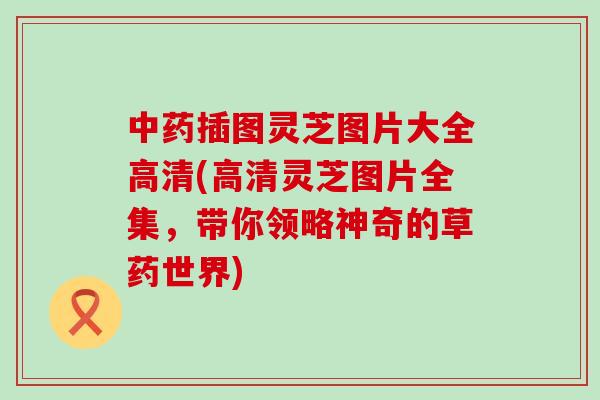 中药插图灵芝图片大全高清(高清灵芝图片全集，带你领略神奇的草药世界)